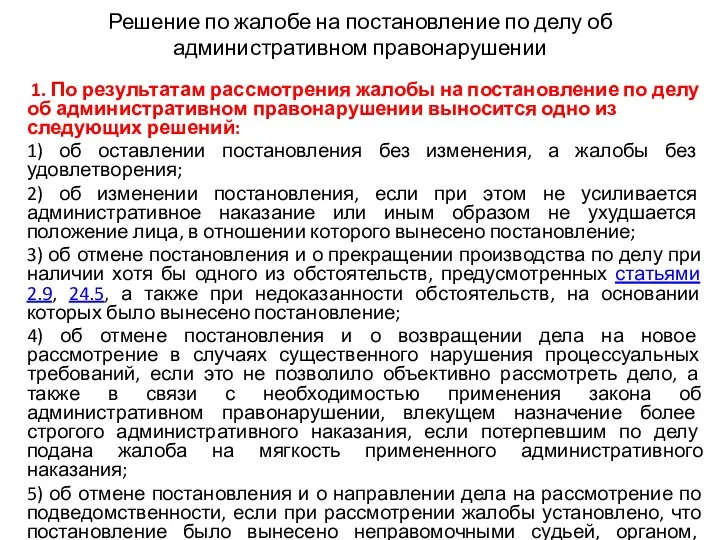 Решение по жалобе на постановление по делу об административном правонарушении

1. По результатам рассмотрения жалобы на постановление по делу об административном правонарушении выносится одно из следующих решений:

1) об оставлении постановления без изменения, а жалобы без удовлетворения;

2) об изменении постановления, если при этом не усиливается административное наказание или иным образом не ухудшается положение лица, в отношении которого вынесено постановление;

3) об отмене постановления и о прекращении производства по делу при наличии хотя бы одного из обстоятельств, предусмотренных статьями 2.9, 24.5, а также при недоказанности обстоятельств, на основании которых было вынесено постановление;

4) об отмене постановления и о возвращении дела на новое рассмотрение в случаях существенного нарушения процессуальных требований, если это не позволило объективно рассмотреть дело, а также в связи с необходимостью применения закона об административном правонарушении, влекущем назначение более строгого административного наказания, если потерпевшим по делу подана жалоба на мягкость примененного административного наказания;

5) об отмене постановления и о направлении дела на рассмотрение по подведомственности, если при рассмотрении жалобы установлено, что постановление было вынесено неправомочными судьей, органом,